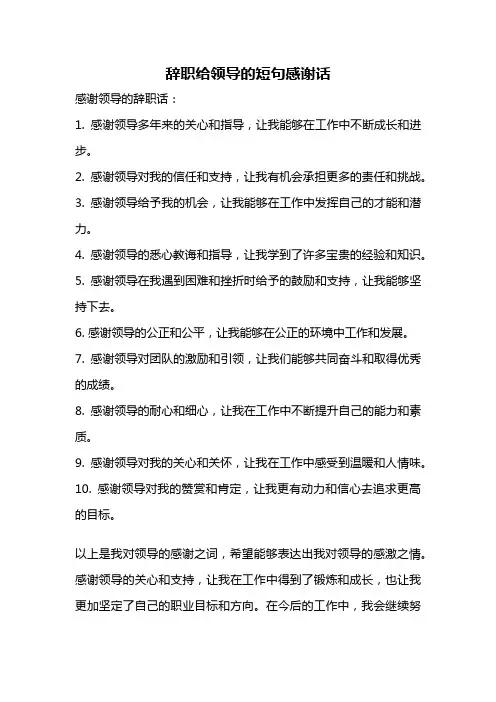 辞职给领导的短句感谢话

感谢领导的辞职话：

1. 感谢领导多年来的关心和指导，让我能够在工作中不断成长和进步。

2. 感谢领导对我的信任和支持，让我有机会承担更多的责任和挑战。

3. 感谢领导给予我的机会，让我能够在工作中发挥自己的才能和潜力。

4. 感谢领导的悉心教诲和指导，让我学到了许多宝贵的经验和知识。

5. 感谢领导在我遇到困难和挫折时给予的鼓励和支持，让我能够坚持下去。

6. 感谢领导的公正和公平，让我能够在公正的环境中工作和发展。

7. 感谢领导对团队的激励和引领，让我们能够共同奋斗和取得优秀的成绩。

8. 感谢领导的耐心和细心，让我在工作中不断提升自己的能力和素质。

9. 感谢领导对我的关心和关怀，让我在工作中感受到温暖和人情味。

10. 感谢领导对我的赞赏和肯定，让我更有动力和信心去追求更高的目标。

以上是我对领导的感谢之词，希望能够表达出我对领导的感激之情。感谢领导的关心和支持，让我在工作中得到了锻炼和成长，也让我更加坚定了自己的职业目标和方向。在今后的工作中，我会继续努